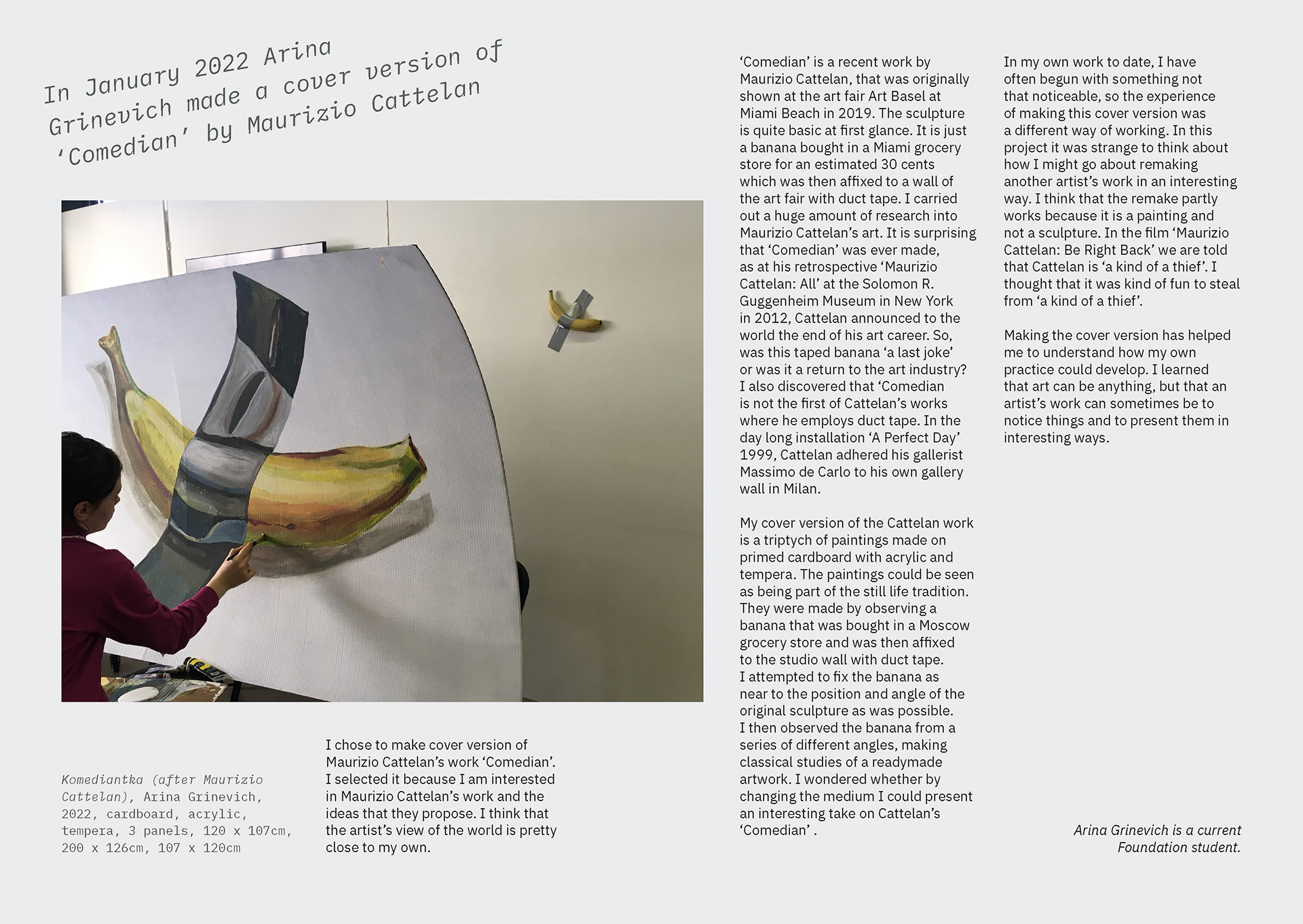 In January 2022 Arina Grinevich made a cover version of ‘Comedian’ by Maurizio Cattelan

Komediantka (after Maurizio Cattelan), Arina Grinevich, 2022, cardboard, acrylic, tempera, 3 panels, 120 x 107cm, 200 x 126cm, 107 x 120cm

I chose to make cover version of Maurizio Cattelan’s work ‘Comedian’. I selected it because I am interested in Maurizio Cattelan’s work and the ideas that they propose. I think that the artist’s view of the world is pretty close to my own.

‘Comedian’ is a recent work by Maurizio Cattelan, that was originally shown at the art fair Art Basel at Miami Beach in 2019. The sculpture is quite basic at first glance. It is just a banana bought in a Miami grocery store for an estimated 30 cents which was then affixed to a wall of the art fair with duct tape. I carried out a huge amount of research into Maurizio Cattelan’s art. It is surprising that ‘Comedian’ was ever made, as at his retrospective ‘Maurizio Cattelan: All’ at the Solomon R. Guggenheim Museum in New York in 2012, Cattelan announced to the world the end of his art career. So, was this taped banana ‘a last joke’ or was it a return to the art industry? I also discovered that ‘Comedian is not the first of Cattelan’s works where he employs duct tape. In the day long installation ‘A Perfect Day’ 1999, Cattelan adhered his gallerist Massimo de Carlo to his own gallery wall in Milan.

My cover version of the Cattelan work is a triptych of paintings made on primed cardboard with acrylic and tempera. The paintings could be seen as being part of the still life tradition. They were made by observing a banana that was bought in a Moscow grocery store and was then affixed to the studio wall with duct tape. I attempted to fix the banana as near to the position and angle of the original sculpture as was possible. I then observed the banana from a series of different angles, making classical studies of a readymade artwork. I wondered whether by changing the medium I could present an interesting take on Cattelan’s ‘Comedian’ .

In my own work to date, I have often begun with something not that noticeable, so the experience of making this cover version was a different way of working. In this project it was strange to think about how I might go about remaking another artist’s work in an interesting way. I think that the remake partly works because it is a painting and not a sculpture. In the film ‘Maurizio Cattelan: Be Right Back’ we are told that Cattelan is ‘a kind of a thief’. I thought that it was kind of fun to steal from ‘a kind of a thief’.

Making the cover version has helped me to understand how my own practice could develop. I learned that art can be anything, but that an artist’s work can sometimes be to notice things and to present them in interesting ways.

Arina Grinevich is a current Foundation student.